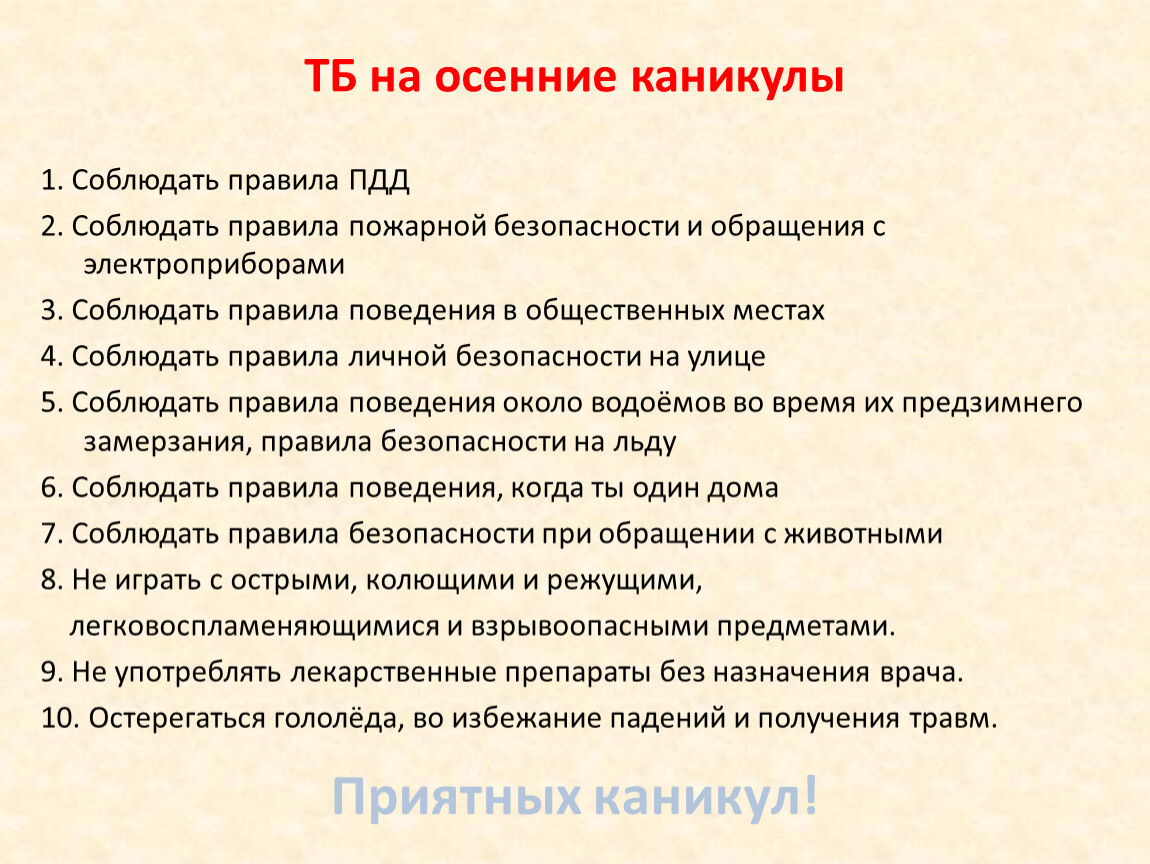 ТБ на осенние каникулы

1. Соблюдать правила ПДД
2. Соблюдать правила пожарной безопасности и обращения с электроприборами
3. Соблюдать правила поведения в общественных местах
4. Соблюдать правила личной безопасности на улице
5. Соблюдать правила поведения около водоёмов во время их предзимнего замерзания, правила безопасности на льду
6. Соблюдать правила поведения, когда ты один дома
7. Соблюдать правила безопасности при обращении с животными
8. Не играть с острыми, колющими и режущими, легковоспламеняющимися и взрывоопасными предметами.
9. Не употреблять лекарственные препараты без назначения врача.
10. Остерегаться гололёда, во избежание падений и получения травм.

Приятных каникул!